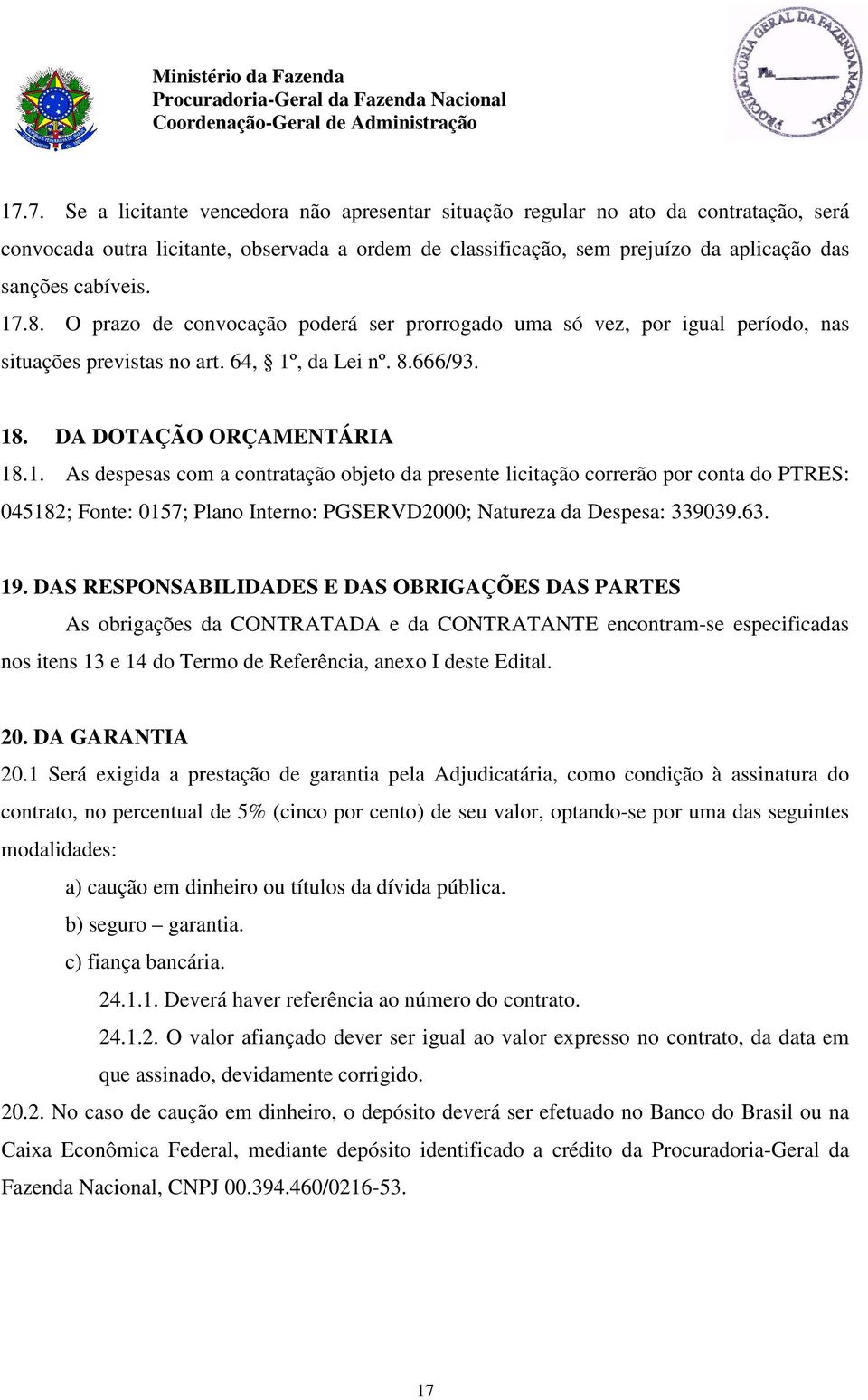 Ministério da Fazenda
Procuradoria-Geral da Fazenda Nacional
Coordenação-Geral de Administração

PROCURADORIA GERAL DA FAZENDA NACIONAL
Fls.

17.7. Se a licitante vencedora não apresentar situação regular no ato da contratação, será convocada outra licitante, observada a ordem de classificação, sem prejuízo da aplicação das sanções cabíveis.

17.8. O prazo de convocação poderá ser prorrogado uma só vez, por igual período, nas situações previstas no art. 64, § 1º, da Lei nº. 8.666/93.

18. DA DOTAÇÃO ORÇAMENTÁRIA

18.1. As despesas com a contratação objeto da presente licitação correrão por conta do PTRES: 045182; Fonte: 0157; Plano Interno: PGSERVD2000; Natureza da Despesa: 339039.63.

19. DAS RESPONSABILIDADES E DAS OBRIGAÇÕES DAS PARTES

As obrigações da CONTRATADA e da CONTRATANTE encontram-se especificadas nos itens 13 e 14 do Termo de Referência, anexo I deste Edital.

20. DA GARANTIA

20.1 Será exigida a prestação de garantia pela Adjudicatária, como condição à assinatura do contrato, no percentual de 5% (cinco por cento) de seu valor, optando-se por uma das seguintes modalidades:

a) caução em dinheiro ou títulos da dívida pública.

b) seguro – garantia.

c) fiança bancária.

24.1.1. Deverá haver referência ao número do contrato.

24.1.2. O valor afiançado dever ser igual ao valor expresso no contrato, da data em que assinado, devidamente corrigido.

20.2. No caso de caução em dinheiro, o depósito deverá ser efetuado no Banco do Brasil ou na Caixa Econômica Federal, mediante depósito identificado a crédito da Procuradoria-Geral da Fazenda Nacional, CNPJ 00.394.460/0216-53.

17